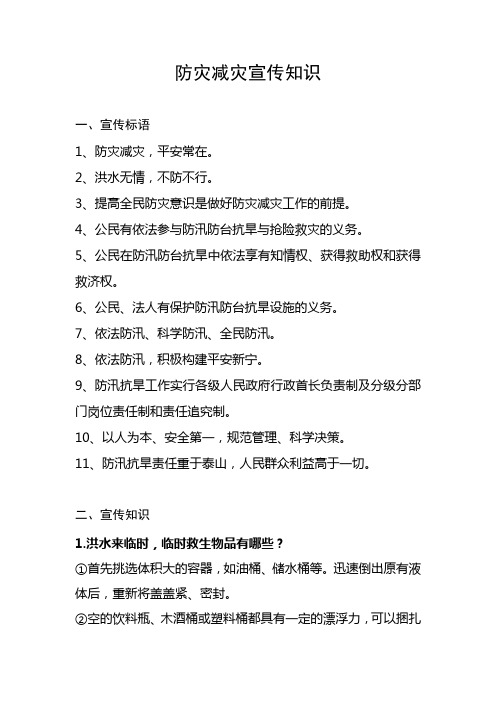 防灾减灾宣传知识

一、宣传标语

1、防灾减灾，平安常在。

2、洪水无情，不防不行。

3、提高全民防灾意识是做好防灾减灾工作的前提。

4、公民有依法参与防汛防台抗旱与抢险救灾的义务。

5、公民在防汛防台抗旱中依法享有知情权、获得救助权和获得救济权。

6、公民、法人有保护防汛防台抗旱设施的义务。

7、依法防汛、科学防汛、全民防汛。

8、依法防汛，积极构建平安新宁。

9、防汛抗旱工作实行各级人民政府行政首长负责制及分级分部门岗位责任制和责任追究制。

10、以人为本、安全第一，规范管理、科学决策。

11、防汛抗旱责任重于泰山，人民群众利益高于一切。

二、宣传知识

1.洪水来临时，临时救生物品有哪些？

①首先挑选体积大的容器，如油桶、储水桶等。迅速倒出原有液体后，重新将盖盖紧、密封。

②空的饮料瓶、木酒桶或塑料桶都具有一定的漂浮力，可以捆扎